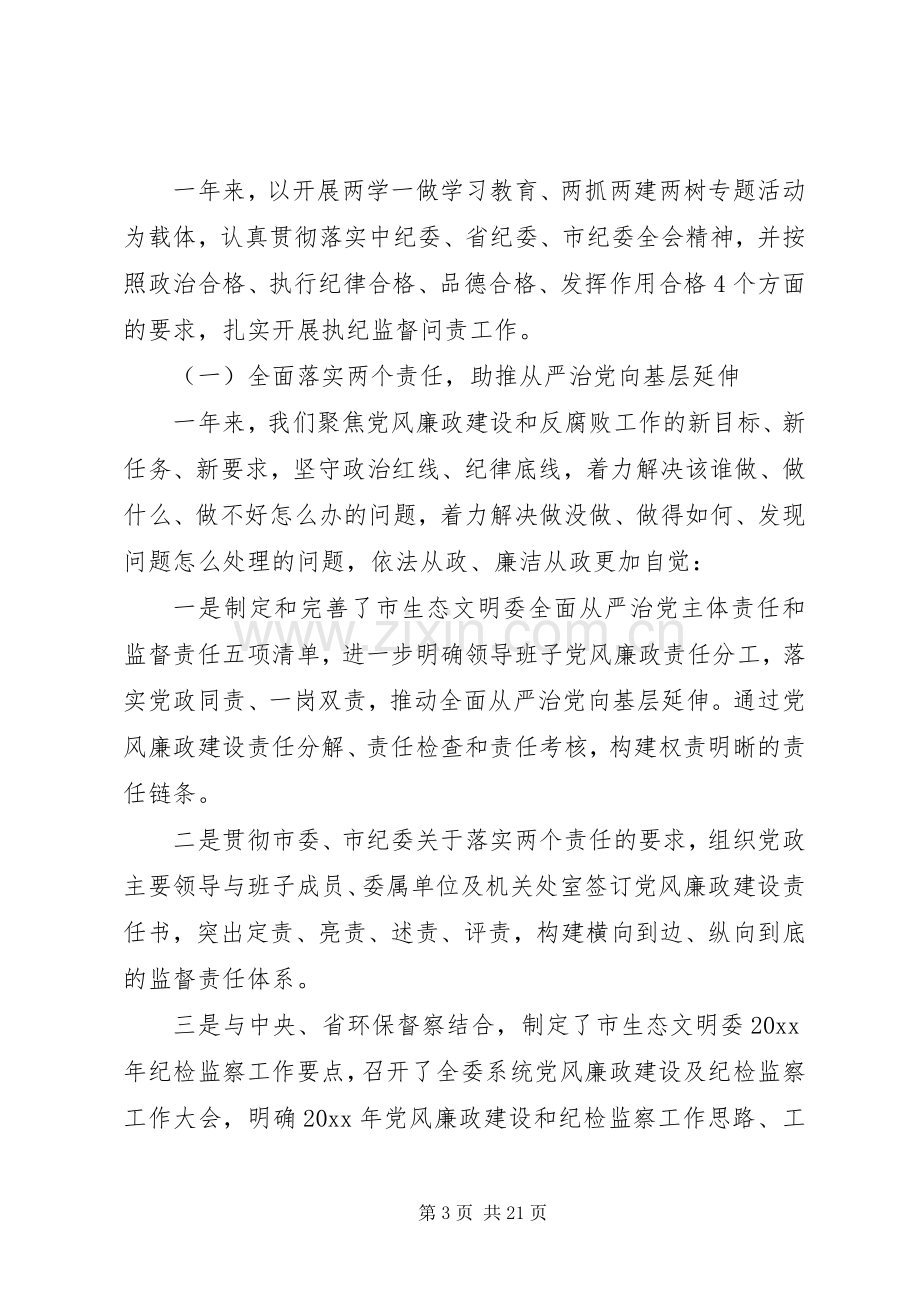 一年来，以开展两学一做学习教育、两抓两建两树专题活动为载体，认真贯彻落实中纪委、省纪委、市纪委全会精神，并按照政治合格、执行纪律合格、品德合格、发挥作用合格4个方面的要求，扎实开展执纪监督问责工作。

（一）全面落实两个责任，助推从严治党向基层延伸

一年来，我们聚焦党风廉政建设和反腐败工作的新目标、新任务、新要求，坚守政治红线、纪律底线，着力解决该谁做、做什么、做不好怎么办的问题，着力解决做没做、做得如何、发现问题怎么处理的问题，依法从政、廉洁从政更加自觉：

一是制定和完善了市生态文明委全面从严治党主体责任和监督责任五项清单，进一步明确领导班子党风廉政责任分工，落实党政同责、一岗双责，推动全面从严治党向基层延伸。通过党风廉政建设责任分解、责任检查和责任考核，构建权责明晰的责任链条。

二是贯彻市委、市纪委关于落实两个责任的要求，组织党政主要领导与班子成员、委属单位及机关处室签订党风廉政建设责任书，突出定责、亮责、述责、评责，构建横向到边、纵向到底的监督责任体系。

三是与中央、省环保督察结合，制定了市生态文明委20xx年纪检监察工作要点，召开了全委系统党风廉政建设及纪检监察工作大会，明确20xx年党风廉政建设和纪检监察工作思路、工

第3页 共21页

www.zixin.com.cn